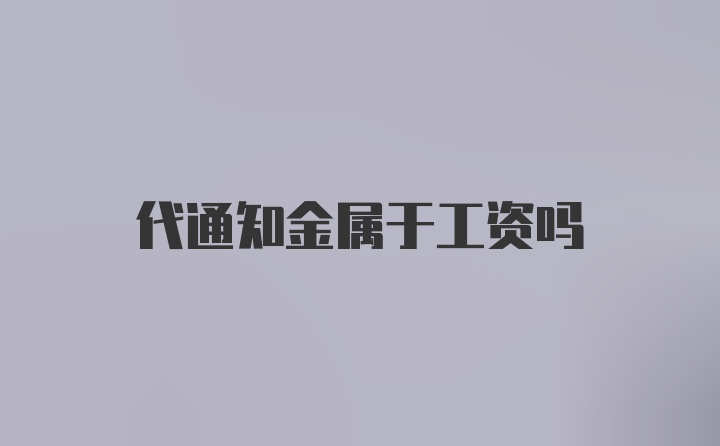 代通知金属于工资吗